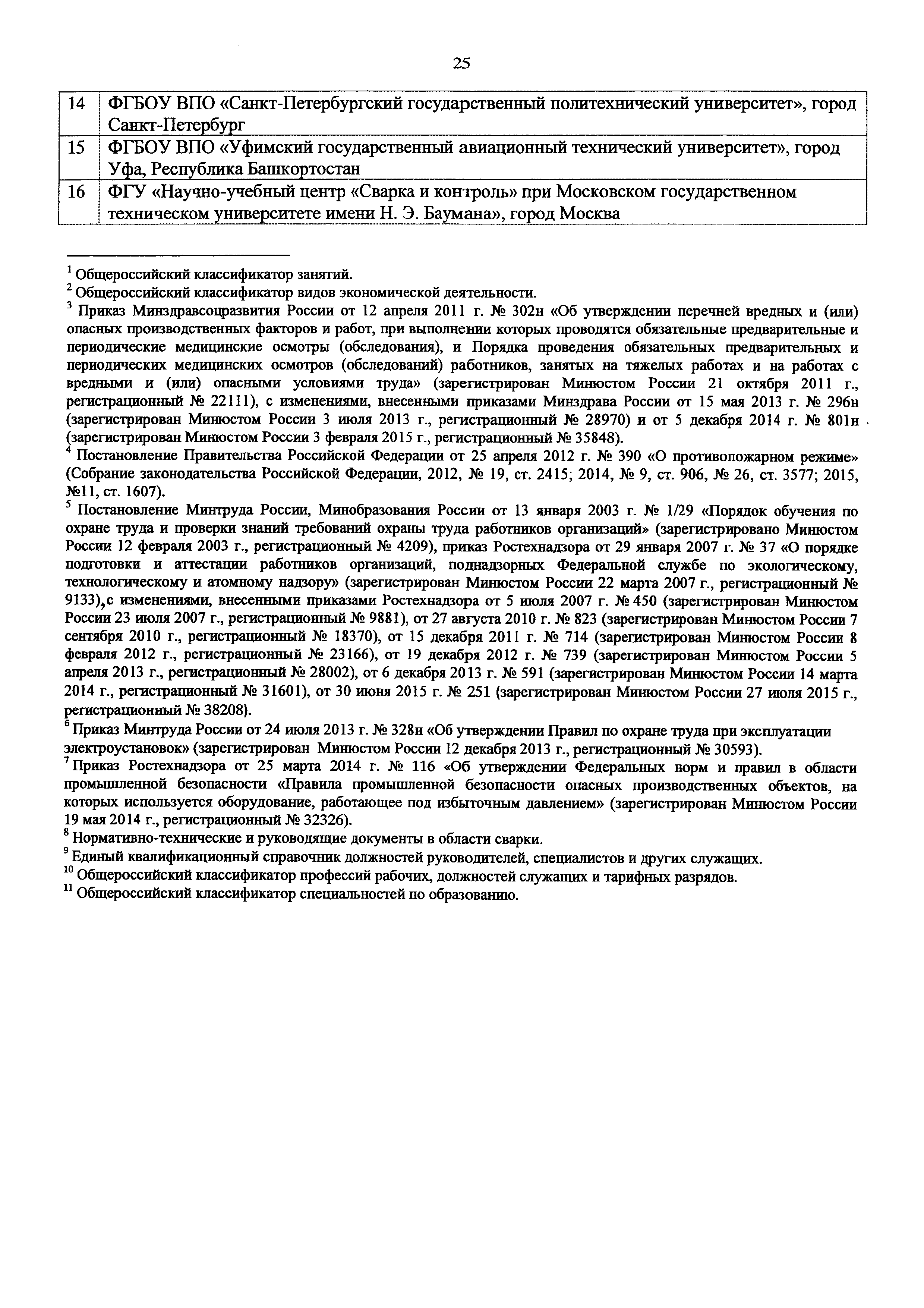 25

| 14 | ФГБОУ ВПО «Санкт-Петербургский государственный политехнический университет», город Санкт-Петербург |
|---|---|
| 15 | ФГБОУ ВПО «Уфимский государственный авиационный технический университет», город Уфа, Республика Башкортостан |
| 16 | ФГУ «Научно-учебный центр «Сварка и контроль» при Московском государственном техническом университете имени Н. Э. Баумана», город Москва |

$^1$ Общероссийский классификатор занятий.

$^2$ Общероссийский классификатор видов экономической деятельности.

$^3$ Приказ Минздравсоцразвития России от 12 апреля 2011 г. № 302н «Об утверждении перечней вредных и (или) опасных производственных факторов и работ, при выполнении которых проводятся обязательные предварительные и периодические медицинские осмотры (обследования), и Порядка проведения обязательных предварительных и периодических медицинских осмотров (обследований) работников, занятых на тяжелых работах и на работах с вредными и (или) опасными условиями труда» (зарегистрирован Минюстом России 21 октября 2011 г., регистрационный № 22111), с изменениями, внесенными приказами Минздрава России от 15 мая 2013 г. № 296н (зарегистрирован Минюстом России 3 июля 2013 г., регистрационный № 28970) и от 5 декабря 2014 г. № 801н (зарегистрирован Минюстом России 3 февраля 2015 г., регистрационный № 35848).

$^4$ Постановление Правительства Российской Федерации от 25 апреля 2012 г. № 390 «О противопожарном режиме» (Собрание законодательства Российской Федерации, 2012, № 19, ст. 2415; 2014, № 9, ст. 906, № 26, ст. 3577; 2015, №11, ст. 1607).

$^5$ Постановление Минтруда России, Минобразования России от 13 января 2003 г. № 1/29 «Порядок обучения по охране труда и проверки знаний требований охраны труда работников организаций» (зарегистрировано Минюстом России 12 февраля 2003 г., регистрационный № 4209), приказ Ростехнадзора от 29 января 2007 г. № 37 «О порядке подготовки и аттестации работников организаций, поднадзорных Федеральной службе по экологическому, технологическому и атомному надзору» (зарегистрирован Минюстом России 22 марта 2007 г., регистрационный № 9133), с изменениями, внесенными приказами Ростехнадзора от 5 июля 2007 г. № 450 (зарегистрирован Минюстом России 23 июля 2007 г., регистрационный № 9881), от 27 августа 2010 г. № 823 (зарегистрирован Минюстом России 7 сентября 2010 г., регистрационный № 18370), от 15 декабря 2011 г. № 714 (зарегистрирован Минюстом России 8 февраля 2012 г., регистрационный № 23166), от 19 декабря 2012 г. № 739 (зарегистрирован Минюстом России 5 апреля 2013 г., регистрационный № 28002), от 6 декабря 2013 г. № 591 (зарегистрирован Минюстом России 14 марта 2014 г., регистрационный № 31601), от 30 июня 2015 г. № 251 (зарегистрирован Минюстом России 27 июля 2015 г., регистрационный № 38208).

$^6$ Приказ Минтруда России от 24 июля 2013 г. № 328н «Об утверждении Правил по охране труда при эксплуатации электроустановок» (зарегистрирован Минюстом России 12 декабря 2013 г., регистрационный № 30593).

$^7$ Приказ Ростехнадзора от 25 марта 2014 г. № 116 «Об утверждении Федеральных норм и правил в области промышленной безопасности «Правила промышленной безопасности опасных производственных объектов, на которых используется оборудование, работающее под избыточным давлением» (зарегистрирован Минюстом России 19 мая 2014 г., регистрационный № 32326).

$^8$ Нормативно-технические и руководящие документы в области сварки.

$^9$ Единый квалификационный справочник должностей руководителей, специалистов и других служащих.

$^{10}$ Общероссийский классификатор профессий рабочих, должностей служащих и тарифных разрядов.

$^{11}$ Общероссийский классификатор специальностей по образованию.